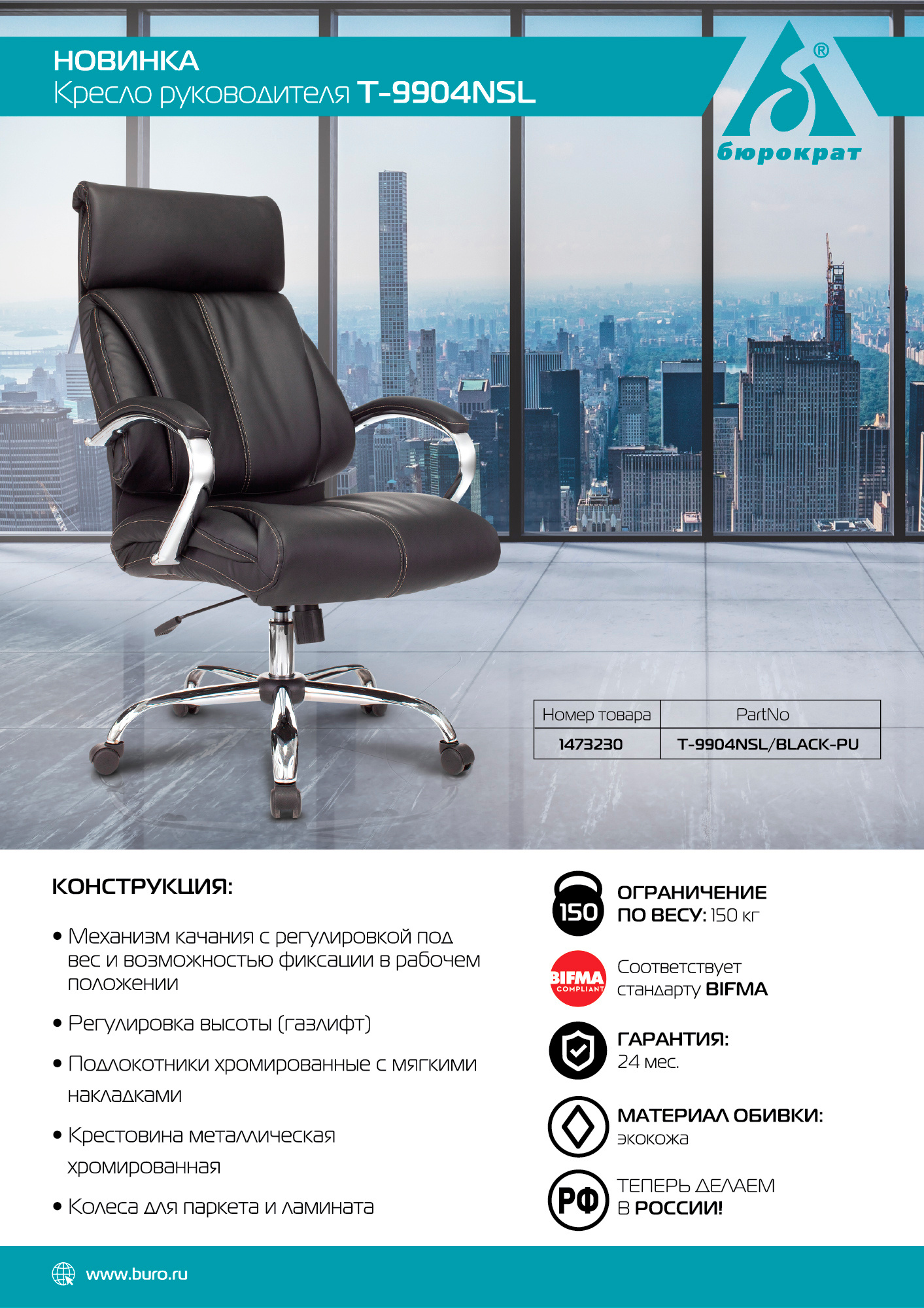 НОВИНКА
Кресло руководителя T-9904NSL

®
бюрократ

| Номер товара | PartNo |
|---|---|
| 1473230 | T-9904NSL/BLACK-PU |

КОНСТРУКЦИЯ:

• Механизм качания с регулировкой под вес и возможностью фиксации в рабочем положении

• Регулировка высоты (газлифт)

• Подлокотники хромированные с мягкими накладками

• Крестовина металлическая хромированная

• Колеса для паркета и ламината

150
ОГРАНИЧЕНИЕ ПО ВЕСУ: 150 кг

BIFMA COMPLIANT
Соответствует стандарту BIFMA

ГАРАНТИЯ:
24 мес.

МАТЕРИАЛ ОБИВКИ:
экокожа

РФ
ТЕПЕРЬ ДЕЛАЕМ В РОССИИ!

www.buro.ru